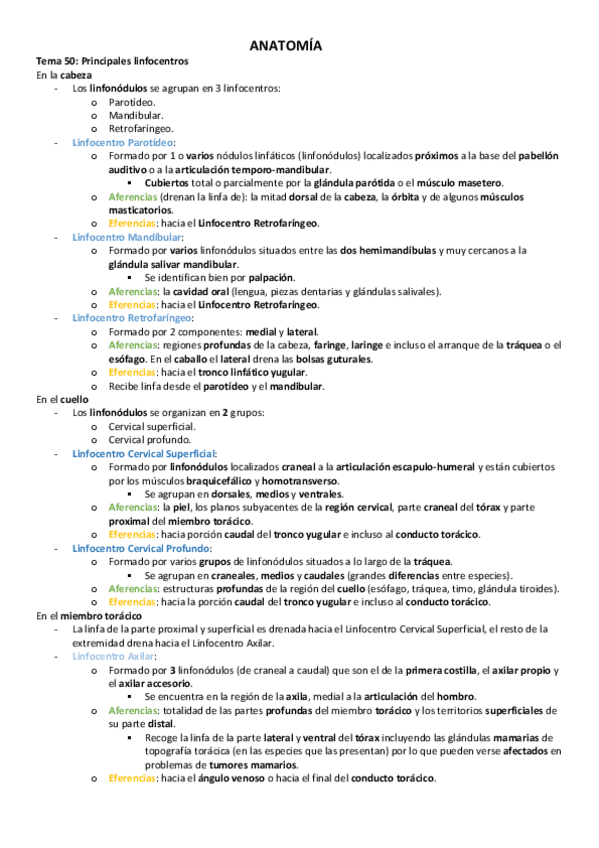 ANATOMÍA

Tema 50: Principales linfocentros

En la cabeza

- Los linfonódulos se agrupan en 3 linfocentros:
  o Parotídeo.
  o Mandibular.
  o Retrofaríngeo.
- Linfocentro Parotídeo:
  o Formado por 1 o varios nódulos linfáticos (linfonódulos) localizados próximos a la base del pabellón auditivo o a la articulación temporo-mandibular.
    ▪ Cubiertos total o parcialmente por la glándula parótida o el músculo masetero.
  o Aferencias (drenan la linfa de): la mitad dorsal de la cabeza, la órbita y de algunos músculos masticatorios.
  o Eferencias: hacia el Linfocentro Retrofaríngeo.
- Linfocentro Mandibular:
  o Formado por varios linfonódulos situados entre las dos hemimandíbulas y muy cercanos a la glándula salivar mandibular.
    ▪ Se identifican bien por palpación.
  o Aferencias: la cavidad oral (lengua, piezas dentarias y glándulas salivales).
  o Eferencias: hacia el Linfocentro Retrofaríngeo.
- Linfocentro Retrofaríngeo:
  o Formado por 2 componentes: medial y lateral.
  o Aferencias: regiones profundas de la cabeza, faringe, laringe e incluso el arranque de la tráquea o el esófago. En el caballo el lateral drena las bolsas guturales.
  o Eferencias: hacia el tronco linfático yugular.
  o Recibe linfa desde el parotídeo y el mandibular.

En el cuello

- Los linfonódulos se organizan en 2 grupos:
  o Cervical superficial.
  o Cervical profundo.
- Linfocentro Cervical Superficial:
  o Formado por linfonódulos localizados craneal a la articulación escapulo-humeral y están cubiertos por los músculos braquicefálico y homotransverso.
    ▪ Se agrupan en dorsales, medios y ventrales.
  o Aferencias: la piel, los planos subyacentes de la región cervical, parte craneal del tórax y parte proximal del miembro torácico.
  o Eferencias: hacia porción caudal del tronco yugular e incluso al conducto torácico.
- Linfocentro Cervical Profundo:
  o Formado por varios grupos de linfonódulos situados a lo largo de la tráquea.
    ▪ Se agrupan en craneales, medios y caudales (grandes diferencias entre especies).
  o Aferencias: estructuras profundas de la región del cuello (esófago, tráquea, timo, glándula tiroides).
  o Eferencias: hacia la porción caudal del tronco yugular e incluso al conducto torácico.

En el miembro torácico

- La linfa de la parte proximal y superficial es drenada hacia el Linfocentro Cervical Superficial, el resto de la extremidad drena hacia el Linfocentro Axilar.
- Linfocentro Axilar:
  o Formado por 3 linfonódulos (de craneal a caudal) que son el de la primera costilla, el axilar propio y el axilar accesorio.
    ▪ Se encuentra en la región de la axila, medial a la articulación del hombro.
  o Aferencias: totalidad de las partes profundas del miembro torácico y los territorios superficiales de su parte distal.
    ▪ Recoge la linfa de la parte lateral y ventral del tórax incluyendo las glándulas mamarias de topografía torácica (en las especies que las presentan) por lo que pueden verse afectados en problemas de tumores mamarios.
  o Eferencias: hacia el ángulo venoso o hacia el final del conducto torácico.